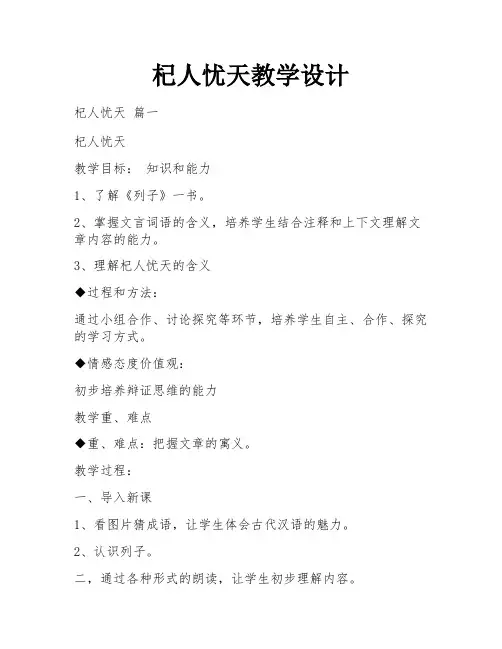 杞人忧天教学设计

杞人忧天 篇一

杞人忧天

教学目标： 知识和能力

1、了解《列子》一书。

2、掌握文言词语的含义，培养学生结合注释和上下文理解文章内容的能力。

3、理解杞人忧天的含义

◆过程和方法：

通过小组合作、讨论探究等环节，培养学生自主、合作、探究的学习方式。

◆情感态度价值观：

初步培养辩证思维的能力

教学重、难点

◆重、难点：把握文章的寓义。

教学过程：

一、导入新课

1、看图片猜成语，让学生体会古代汉语的魅力。

2、认识列子。

二，通过各种形式的朗读，让学生初步理解内容。